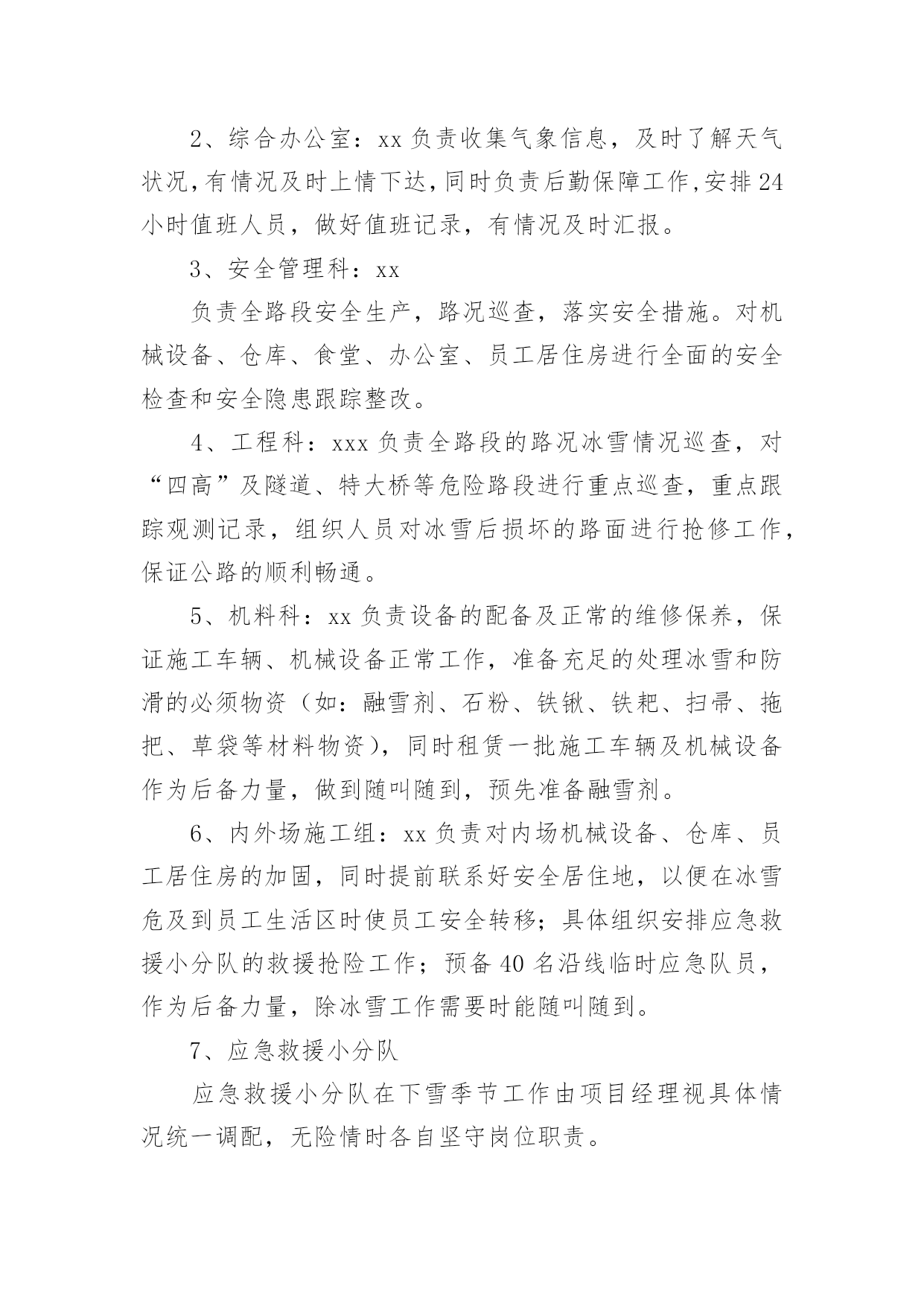 2、综合办公室：xx 负责收集气象信息，及时了解天气状况,有情况及时上情下达,同时负责后勤保障工作,安排 24 小时值班人员，做好值班记录，有情况及时汇报。

3、安全管理科：xx

负责全路段安全生产，路况巡查，落实安全措施。对机械设备、仓库、食堂、办公室、员工居住房进行全面的安全检查和安全隐患跟踪整改。

4、工程科：xxx 负责全路段的路况冰雪情况巡查，对“四高”及隧道、特大桥等危险路段进行重点巡查，重点跟踪观测记录，组织人员对冰雪后损坏的路面进行抢修工作，保证公路的顺利畅通。

5、机料科：xx 负责设备的配备及正常的维修保养，保证施工车辆、机械设备正常工作，准备充足的处理冰雪和防滑的必须物资（如：融雪剂、石粉、铁锹、铁耙、扫帚、拖把、草袋等材料物资），同时租赁一批施工车辆及机械设备作为后备力量，做到随叫随到，预先准备融雪剂。

6、内外场施工组：xx 负责对内场机械设备、仓库、员工居住房的加固，同时提前联系好安全居住地，以便在冰雪危及到员工生活区时使员工安全转移；具体组织安排应急救援小分队的救援抢险工作；预备 40 名沿线临时应急队员，作为后备力量，除冰雪工作需要时能随叫随到。

7、应急救援小分队

应急救援小分队在下雪季节工作由项目经理视具体情况统一调配，无险情时各自坚守岗位职责。